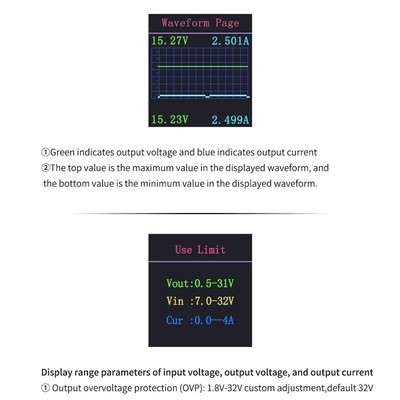 Waveform Page

15.27V 2.501A

15.23V 2.499A

①Green indicates output voltage and blue indicates output current

②The top value is the maximum value in the displayed waveform, and the bottom value is the minimum value in the displayed waveform.

Use Limit

Vout:0.5-31V

Vin :7.0-32V

Cur :0.0--4A

Display range parameters of input voltage, output voltage, and output current

① Output overvoltage protection (OVP): 1.8V-32V custom adjustment,default 32V